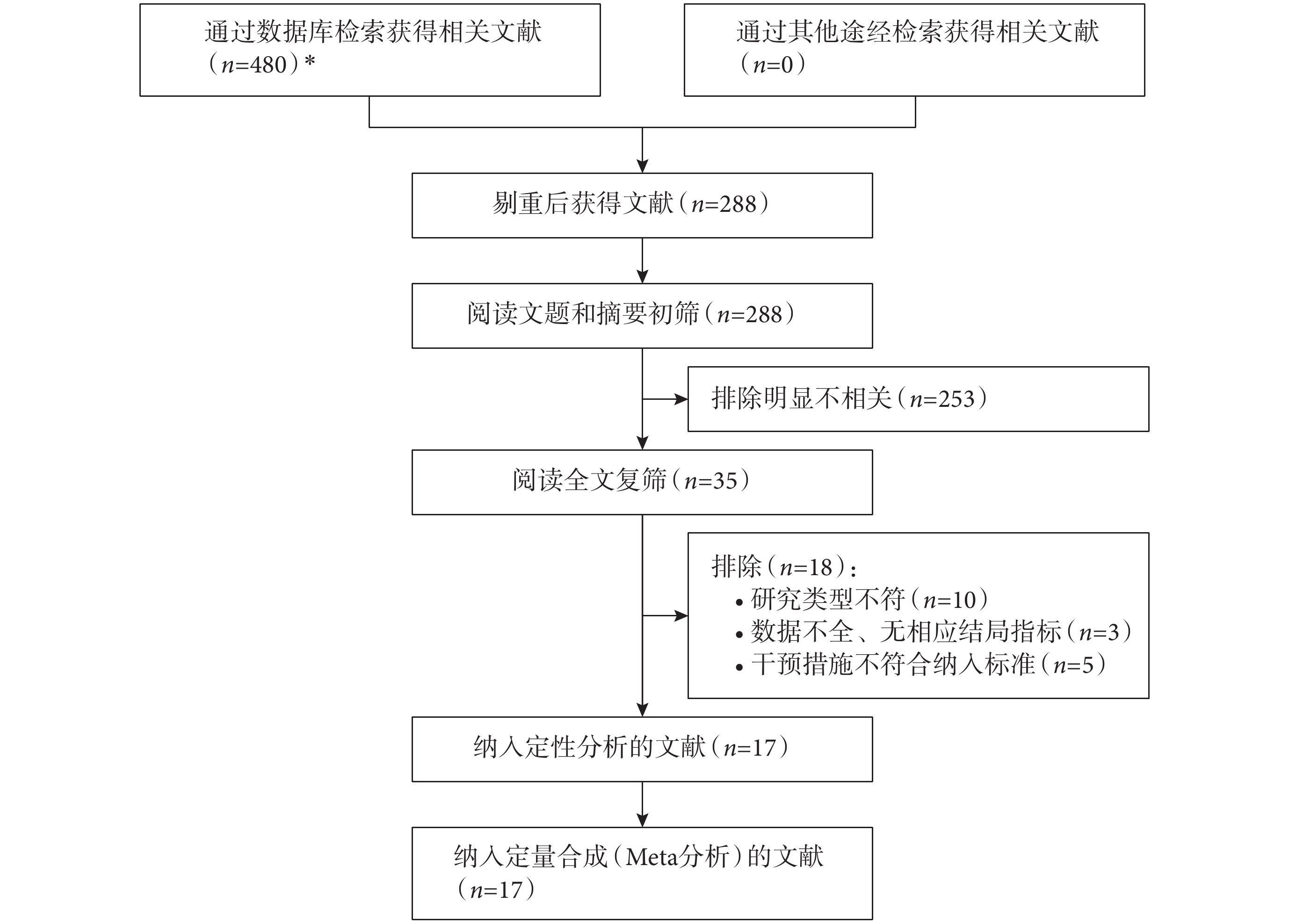 通过数据库检索获得相关文献（$n$=480）*

通过其他途经检索获得相关文献（$n$=0）

剔重后获得文献（$n$=288）

阅读文题和摘要初筛（$n$=288）

排除明显不相关（$n$=253）

阅读全文复筛（$n$=35）

排除（$n$=18）：
• 研究类型不符（$n$=10）
• 数据不全、无相应结局指标（$n$=3）
• 干预措施不符合纳入标准（$n$=5）

纳入定性分析的文献（$n$=17）

纳入定量合成（Meta分析）的文献（$n$=17）